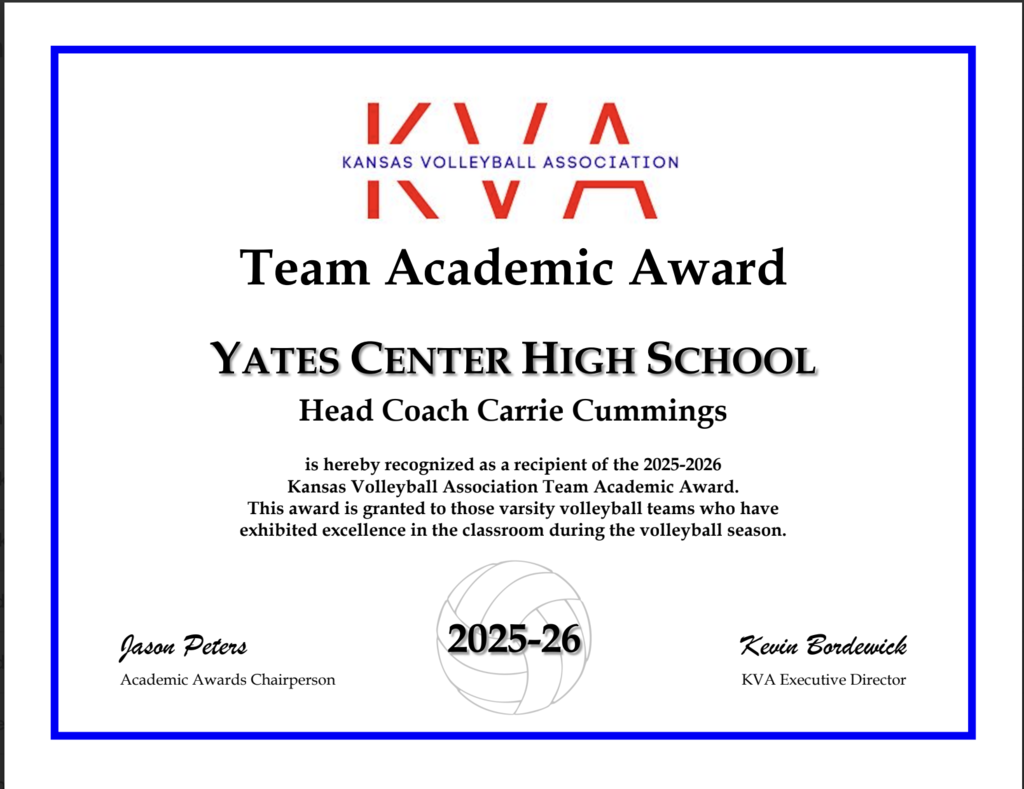 KVA
KANSAS VOLLEYBALL ASSOCIATION

Team Academic Award

YATES CENTER HIGH SCHOOL

Head Coach Carrie Cummings

is hereby recognized as a recipient of the 2025-2026 Kansas Volleyball Association Team Academic Award. This award is granted to those varsity volleyball teams who have exhibited excellence in the classroom during the volleyball season.

Jason Peters
Academic Awards Chairperson

2025-26

Kevin Bordewick
KVA Executive Director